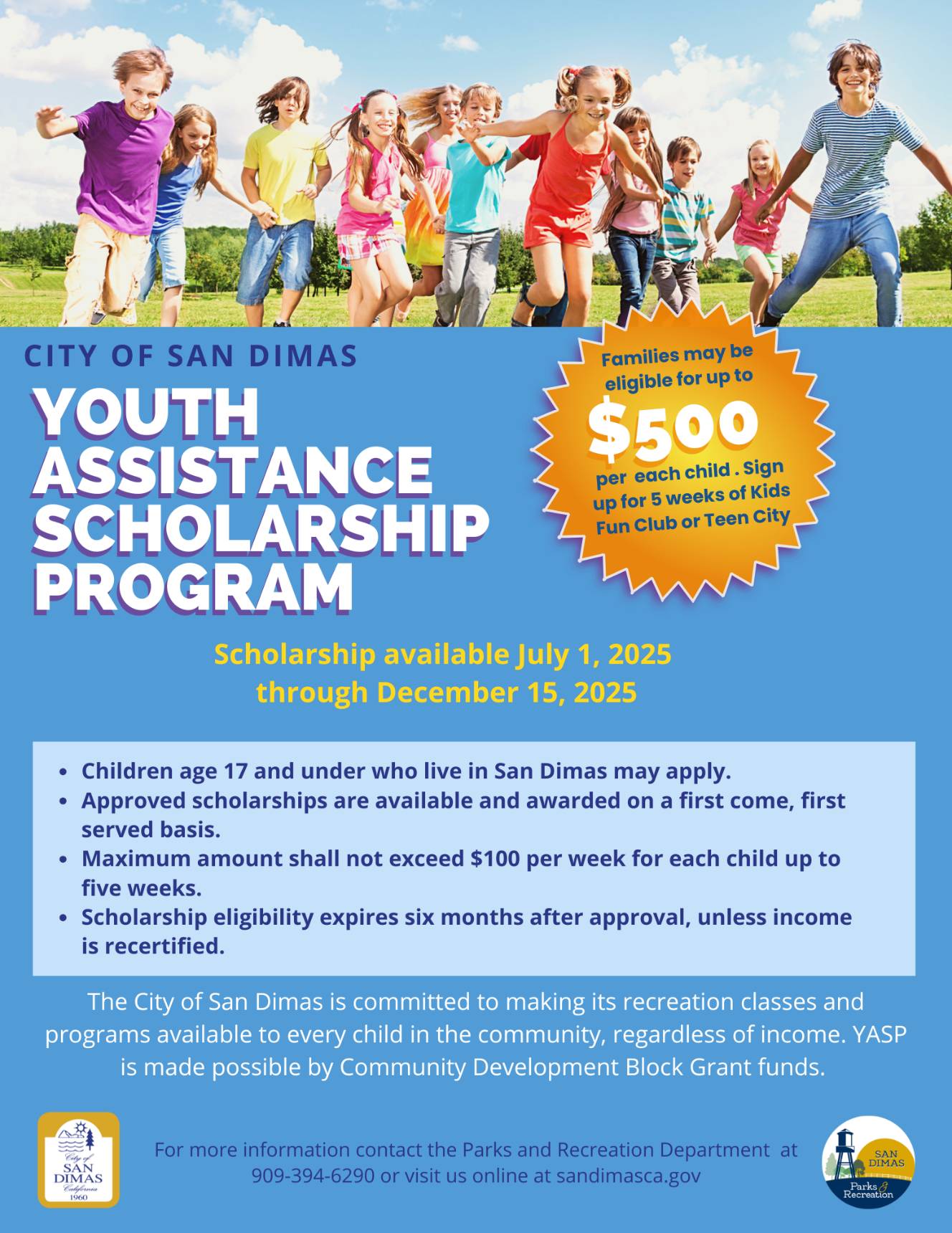 CITY OF SAN DIMAS

YOUTH ASSISTANCE SCHOLARSHIP PROGRAM

Families may be eligible for up to

$500

per each child . Sign up for 5 weeks of Kids Fun Club or Teen City

Scholarship available July 1, 2025 through December 15, 2025

• Children age 17 and under who live in San Dimas may apply.
• Approved scholarships are available and awarded on a first come, first served basis.
• Maximum amount shall not exceed $100 per week for each child up to five weeks.
• Scholarship eligibility expires six months after approval, unless income is recertified.

The City of San Dimas is committed to making its recreation classes and programs available to every child in the community, regardless of income. YASP is made possible by Community Development Block Grant funds.

City of SAN DIMAS California 1960

For more information contact the Parks and Recreation Department at 909-394-6290 or visit us online at sandimasca.gov

SAN DIMAS Parks & Recreation